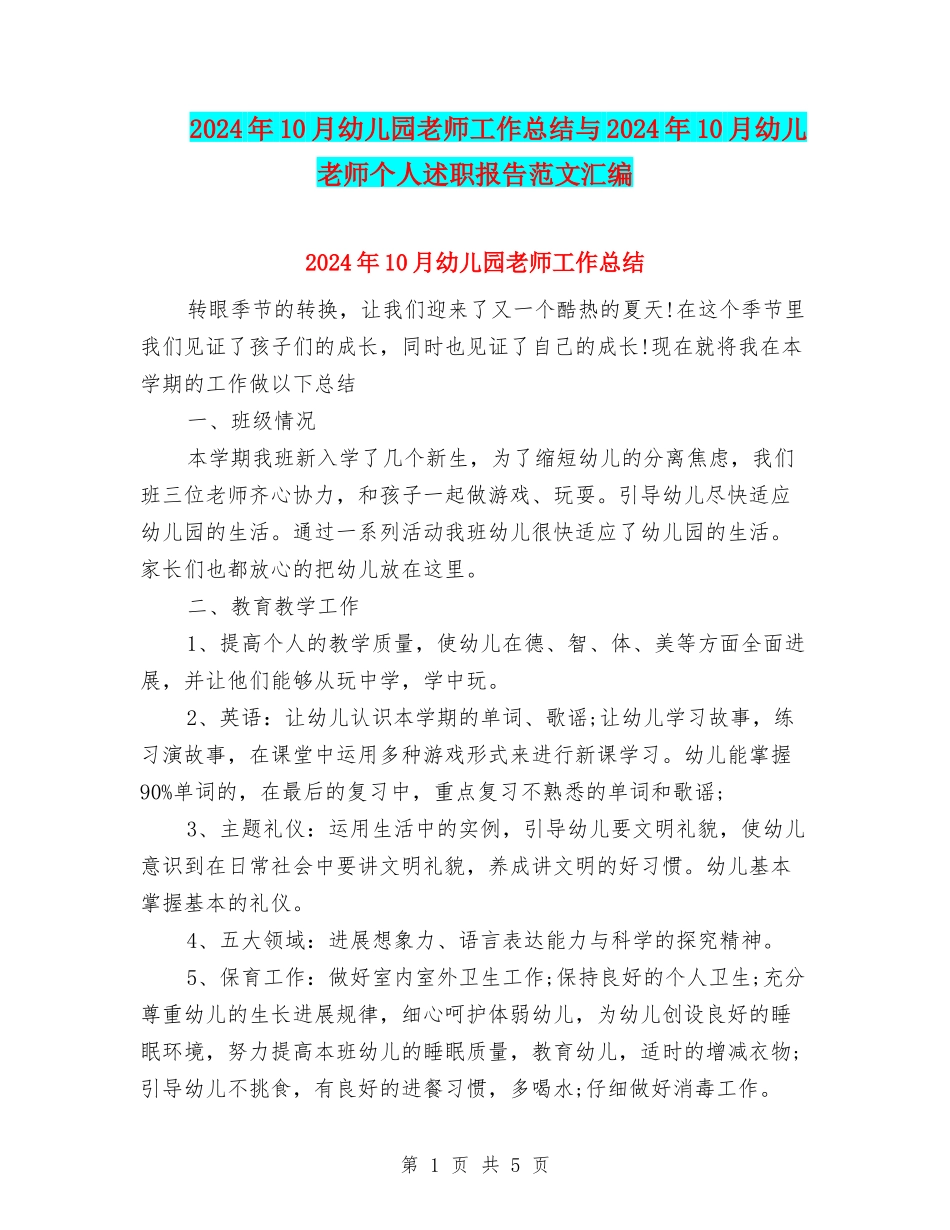 2024年10月幼儿园老师工作总结与2024年10月幼儿老师个人述职报告范文汇编

2024年10月幼儿园老师工作总结

转眼季节的转换，让我们迎来了又一个酷热的夏天!在这个季节里我们见证了孩子们的成长，同时也见证了自己的成长!现在就将我在本学期的工作做以下总结

一、班级情况

本学期我班新入学了几个新生，为了缩短幼儿的分离焦虑，我们班三位老师齐心协力，和孩子一起做游戏、玩耍。引导幼儿尽快适应幼儿园的生活。通过一系列活动我班幼儿很快适应了幼儿园的生活。家长们也都放心的把幼儿放在这里。

二、教育教学工作

1、提高个人的教学质量，使幼儿在德、智、体、美等方面全面进展，并让他们能够从玩中学，学中玩。

2、英语：让幼儿认识本学期的单词、歌谣;让幼儿学习故事，练习演故事，在课堂中运用多种游戏形式来进行新课学习。幼儿能掌握90%单词的，在最后的复习中，重点复习不熟悉的单词和歌谣;

3、主题礼仪：运用生活中的实例，引导幼儿要文明礼貌，使幼儿意识到在日常社会中要讲文明礼貌，养成讲文明的好习惯。幼儿基本掌握基本的礼仪。

4、五大领域：进展想象力、语言表达能力与科学的探究精神。

5、保育工作：做好室内室外卫生工作;保持良好的个人卫生;充分尊重幼儿的生长进展规律，细心呵护体弱幼儿，为幼儿创设良好的睡眠环境，努力提高本班幼儿的睡眠质量，教育幼儿，适时的增减衣物;引导幼儿不挑食，有良好的进餐习惯，多喝水;仔细做好消毒工作。

第 1 页 共 5 页